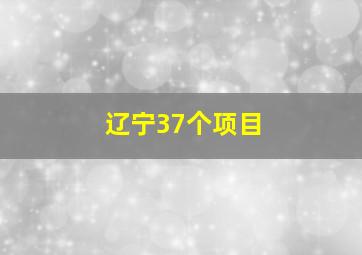 辽宁37个项目